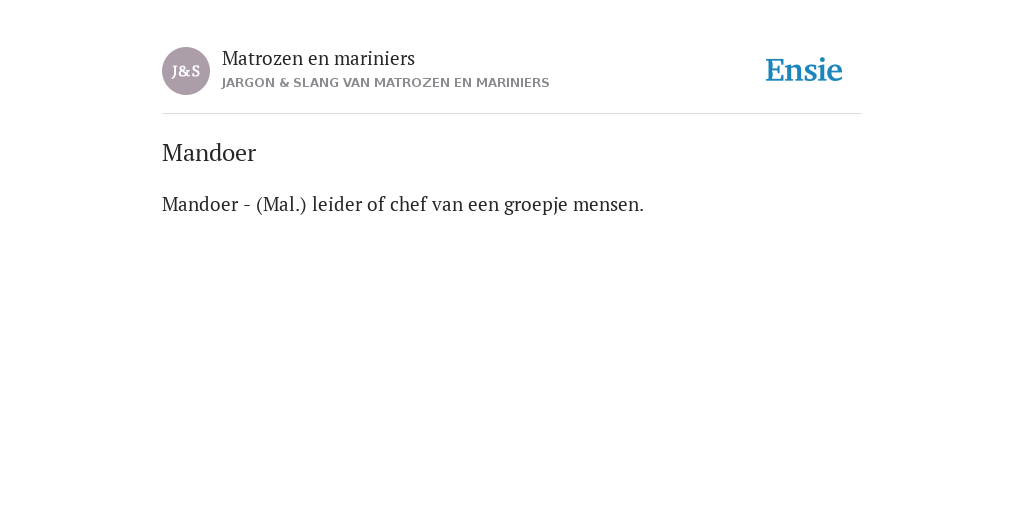 J&S

Matrozen en mariniers
JARGON & SLANG VAN MATROZEN EN MARINIERS

Ensie

Mandoer

Mandoer - (Mal.) leider of chef van een groepje mensen.